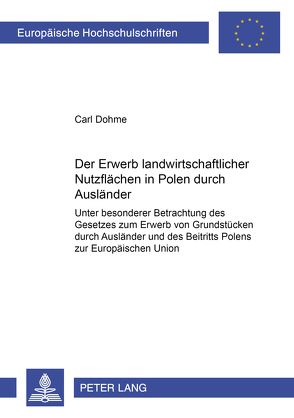 Europäische Hochschulschriften

Carl Dohme

Der Erwerb landwirtschaftlicher Nutzflächen in Polen durch Ausländer

Unter besonderer Betrachtung des Gesetzes zum Erwerb von Grundstücken durch Ausländer und des Beitritts Polens zur Europäischen Union

PETER LANG